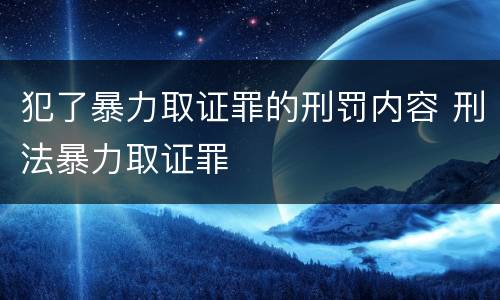 犯了暴力取证罪的刑罚内容 刑法暴力取证罪